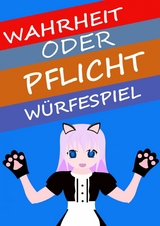 WAHRHEIT
ODER
PFLICHT
WÜRFESPIEL